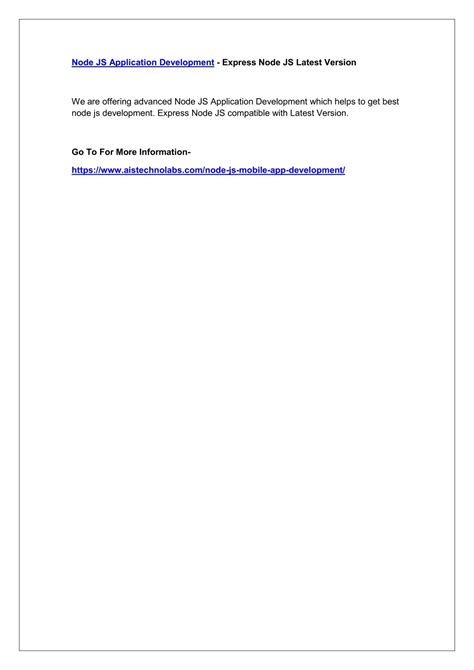 Node JS Application Development - Express Node JS Latest Version

We are offering advanced Node JS Application Development which helps to get best node js development. Express Node JS compatible with Latest Version.

Go To For More Information-

https://www.aistechnolabs.com/node-js-mobile-app-development/